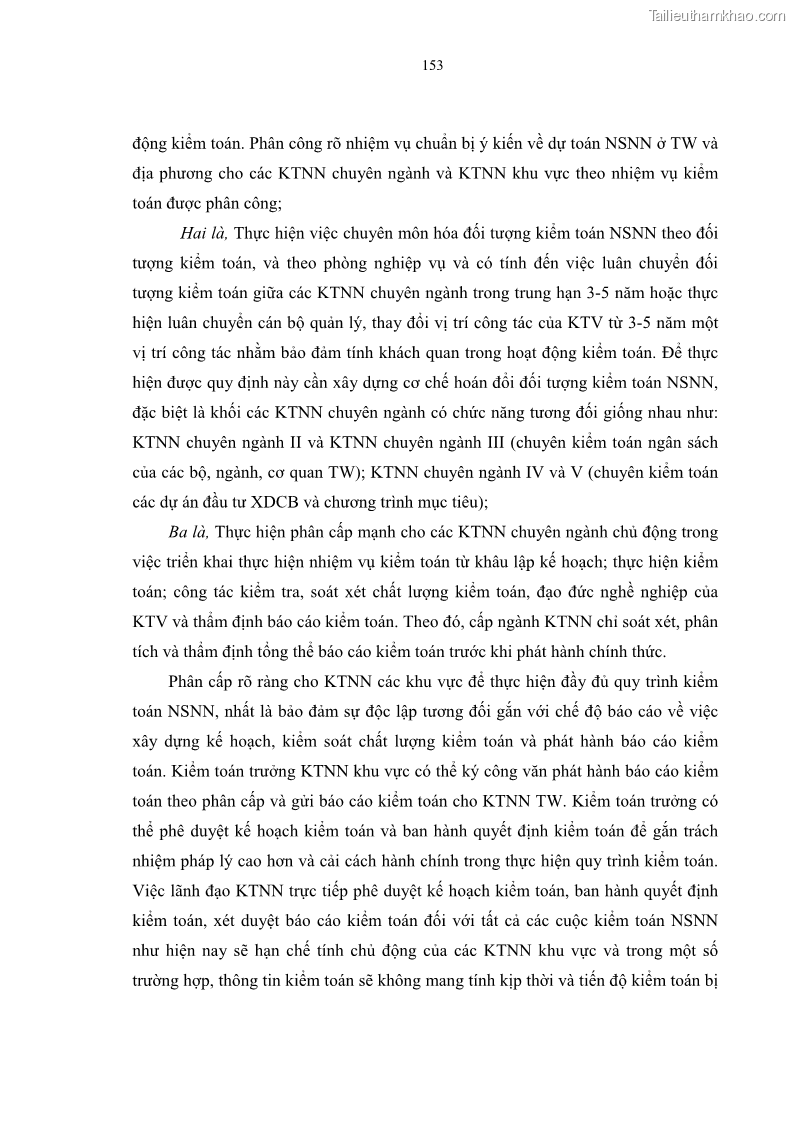 Tailieuthamkhao.com

153

động kiểm toán. Phân công rõ nhiệm vụ chuẩn bị ý kiến về dự toán NSNN ở TW và địa phương cho các KTNN chuyên ngành và KTNN khu vực theo nhiệm vụ kiểm toán được phân công;

Hai là, Thực hiện việc chuyên môn hóa đối tượng kiểm toán NSNN theo đối tượng kiểm toán, và theo phòng nghiệp vụ và có tính đến việc luân chuyển đối tượng kiểm toán giữa các KTNN chuyên ngành trong trung hạn 3-5 năm hoặc thực hiện luân chuyển cán bộ quản lý, thay đổi vị trí công tác của KTV từ 3-5 năm một vị trí công tác nhằm bảo đảm tính khách quan trong hoạt động kiểm toán. Để thực hiện được quy định này cần xây dựng cơ chế hoán đổi đối tượng kiểm toán NSNN, đặc biệt là khối các KTNN chuyên ngành có chức năng tương đối giống nhau như: KTNN chuyên ngành II và KTNN chuyên ngành III (chuyên kiểm toán ngân sách của các bộ, ngành, cơ quan TW); KTNN chuyên ngành IV và V (chuyên kiểm toán các dự án đầu tư XDCB và chương trình mục tiêu);

Ba là, Thực hiện phân cấp mạnh cho các KTNN chuyên ngành chủ động trong việc triển khai thực hiện nhiệm vụ kiểm toán từ khâu lập kế hoạch; thực hiện kiểm toán; công tác kiểm tra, soát xét chất lượng kiểm toán, đạo đức nghề nghiệp của KTV và thẩm định báo cáo kiểm toán. Theo đó, cấp ngành KTNN chỉ soát xét, phân tích và thẩm định tổng thể báo cáo kiểm toán trước khi phát hành chính thức.

Phân cấp rõ ràng cho KTNN các khu vực để thực hiện đầy đủ quy trình kiểm toán NSNN, nhất là bảo đảm sự độc lập tương đối gắn với chế độ báo cáo về việc xây dựng kế hoạch, kiểm soát chất lượng kiểm toán và phát hành báo cáo kiểm toán. Kiểm toán trưởng KTNN khu vực có thể ký công văn phát hành báo cáo kiểm toán theo phân cấp và gửi báo cáo kiểm toán cho KTNN TW. Kiểm toán trưởng có thể phê duyệt kế hoạch kiểm toán và ban hành quyết định kiểm toán để gắn trách nhiệm pháp lý cao hơn và cải cách hành chính trong thực hiện quy trình kiểm toán. Việc lãnh đạo KTNN trực tiếp phê duyệt kế hoạch kiểm toán, ban hành quyết định kiểm toán, xét duyệt báo cáo kiểm toán đối với tất cả các cuộc kiểm toán NSNN như hiện nay sẽ hạn chế tính chủ động của các KTNN khu vực và trong một số trường hợp, thông tin kiểm toán sẽ không mang tính kịp thời và tiến độ kiểm toán bị